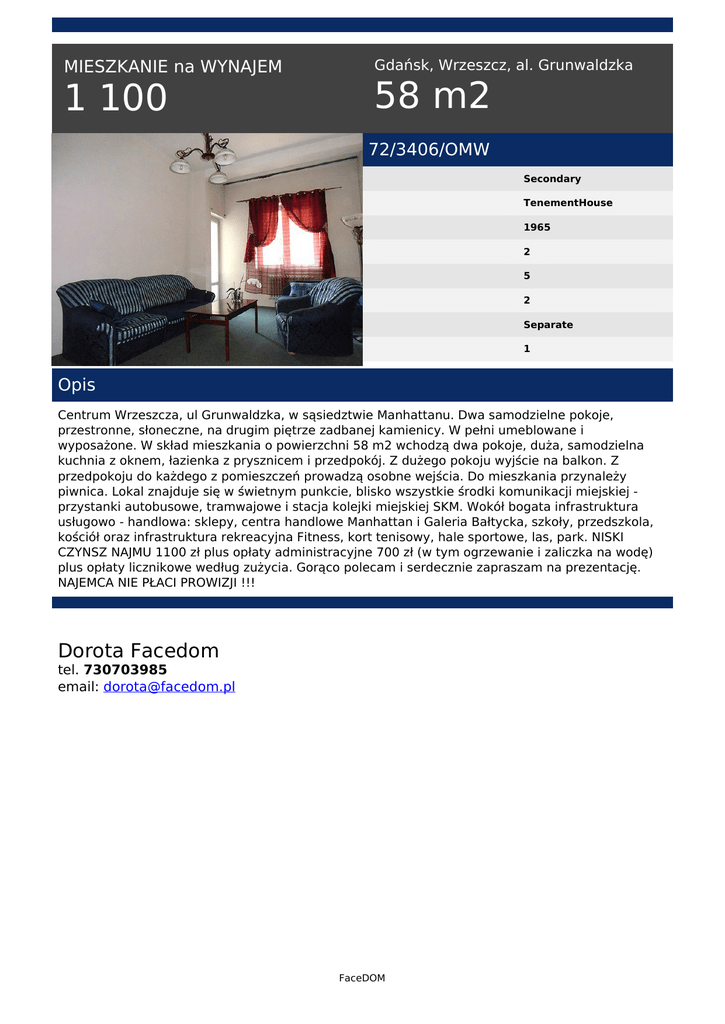 MIESZKANIE na WYNAJEM
1 100

Gdańsk, Wrzeszcz, al. Grunwaldzka
58 m2

72/3406/OMW

Secondary
TenementHouse
1965
2
5
2
Separate
1

Opis

Centrum Wrzeszcza, ul Grunwaldzka, w sąsiedztwie Manhattanu. Dwa samodzielne pokoje, przestronne, słoneczne, na drugim piętrze zadbanej kamienicy. W pełni umeblowane i wyposażone. W skład mieszkania o powierzchni 58 m2 wchodzą dwa pokoje, duża, samodzielna kuchnia z oknem, łazienka z prysznicem i przedpokój. Z dużego pokoju wyjście na balkon. Z przedpokoju do każdego z pomieszczeń prowadzą osobne wejścia. Do mieszkania przynależy piwnica. Lokal znajduje się w świetnym punkcie, blisko wszystkie środki komunikacji miejskiej - przystanki autobusowe, tramwajowe i stacja kolejki miejskiej SKM. Wokół bogata infrastruktura usługowo - handlowa: sklepy, centra handlowe Manhattan i Galeria Bałtycka, szkoły, przedszkola, kościół oraz infrastruktura rekreacyjna Fitness, kort tenisowy, hale sportowe, las, park. NISKI CZYNSZ NAJMU 1100 zł plus opłaty administracyjne 700 zł (w tym ogrzewanie i zaliczka na wodę) plus opłaty licznikowe według zużycia. Gorąco polecam i serdecznie zapraszam na prezentację. NAJEMCA NIE PŁACI PROWIZJI !!!

Dorota Facedom
tel. 730703985
email: dorota@facedom.pl

FaceDOM